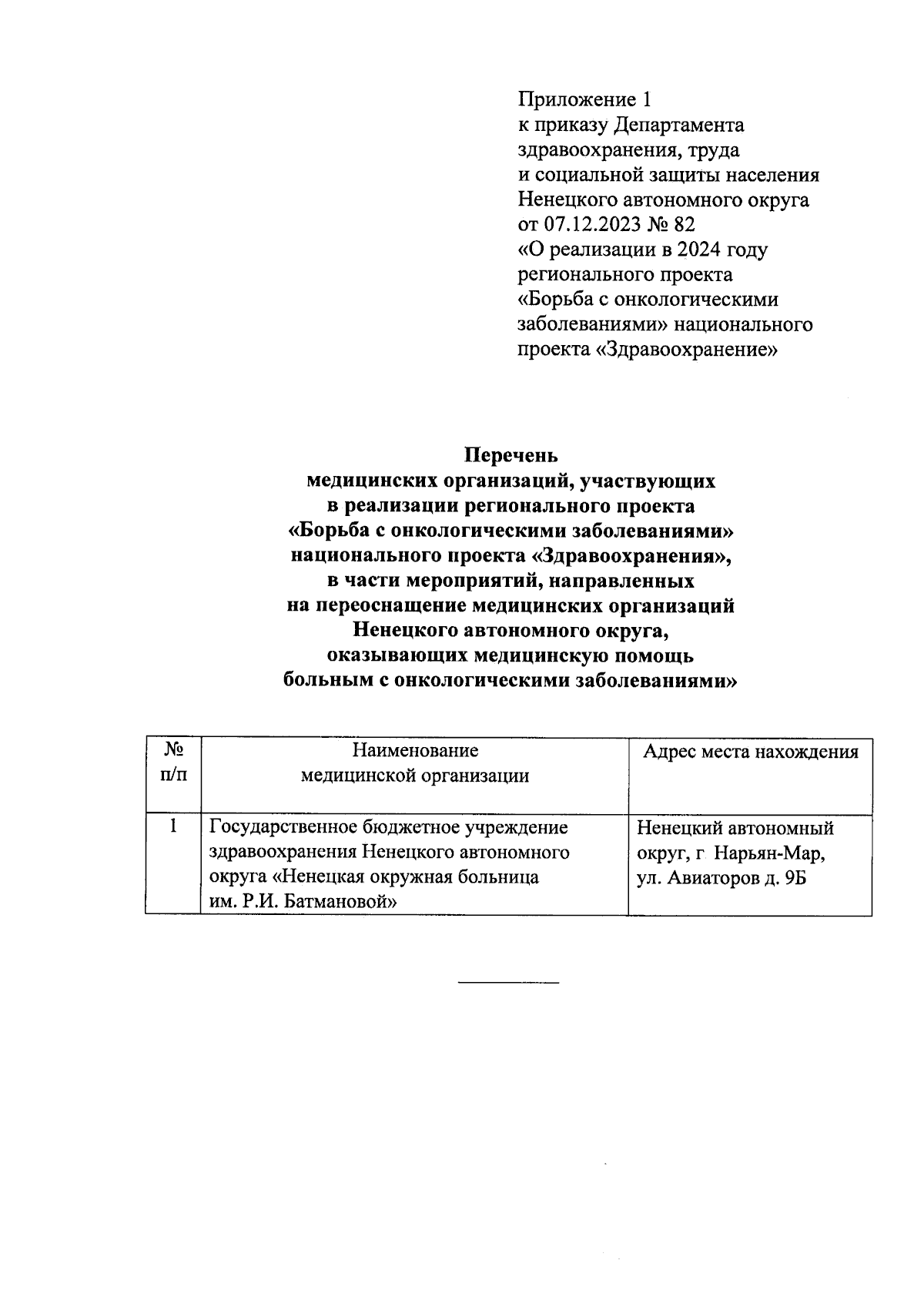 Приложение 1
к приказу Департамента
здравоохранения, труда
и социальной защиты населения
Ненецкого автономного округа
от 07.12.2023 № 82
«О реализации в 2024 году
регионального проекта
«Борьба с онкологическими
заболеваниями» национального
проекта «Здравоохранение»

Перечень
медицинских организаций, участвующих
в реализации регионального проекта
«Борьба с онкологическими заболеваниями»
национального проекта «Здравоохранения»,
в части мероприятий, направленных
на переоснащение медицинских организаций
Ненецкого автономного округа,
оказывающих медицинскую помощь
больным с онкологическими заболеваниями»

| № п/п | Наименование медицинской организации | Адрес места нахождения |
|---|---|---|
| 1 | Государственное бюджетное учреждение здравоохранения Ненецкого автономного округа «Ненецкая окружная больница им. Р.И. Батмановой» | Ненецкий автономный округ, г. Нарьян-Мар, ул. Авиаторов д. 9Б |